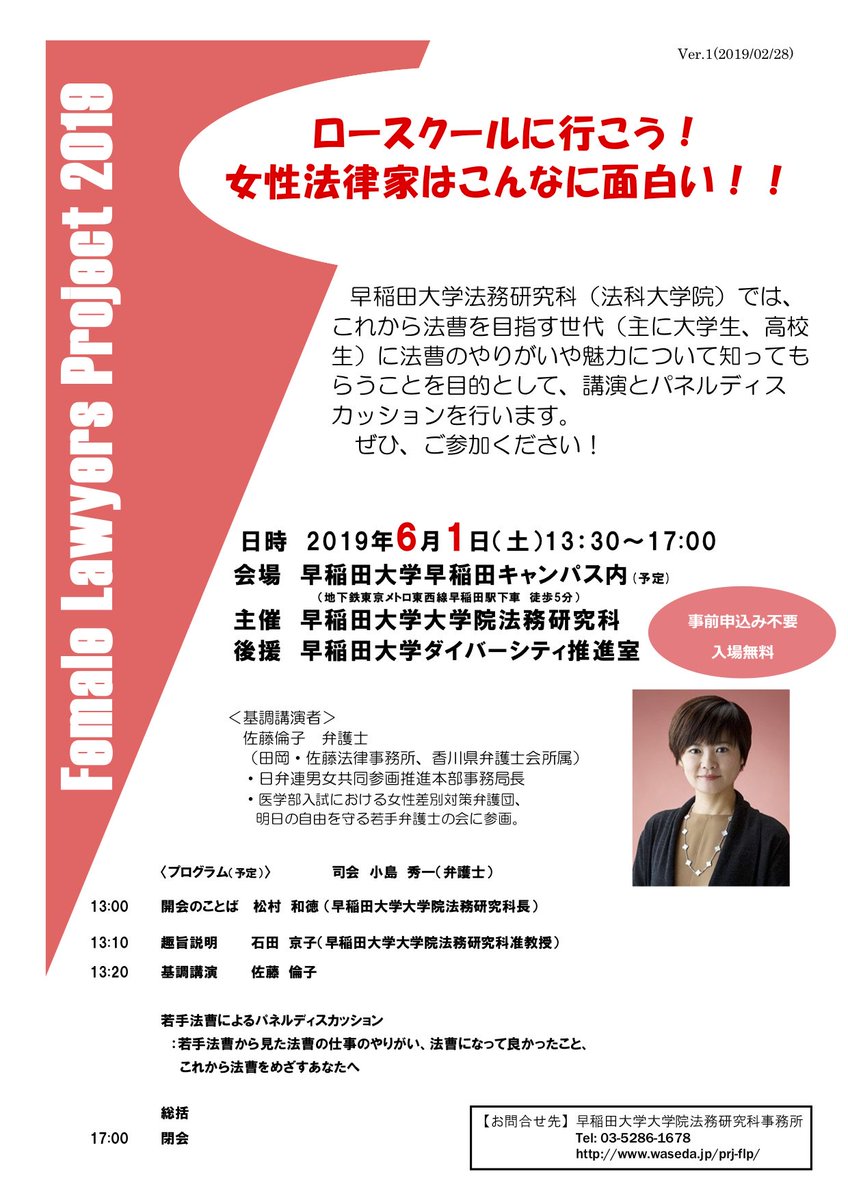 Ver.1(2019/02/28)

Female Lawyers Project 2019

ロースクールに行こう！
女性法律家はこんなに面白い！！

早稲田大学法務研究科（法科大学院）では、これから法曹を目指す世代（主に大学生、高校生）に法曹のやりがいや魅力について知ってもらうことを目的として、講演とパネルディスカッションを行います。
ぜひ、ご参加ください！

日時 2019年6月1日（土）13:30～17:00
会場 早稲田大学早稲田キャンパス内（予定）
（地下鉄東京メトロ東西線早稲田駅下車 徒歩5分）
主催 早稲田大学大学院法務研究科
後援 早稲田大学ダイバーシティ推進室

事前申込み不要
入場無料

＜基調講演者＞
佐藤倫子 弁護士
（田岡・佐藤法律事務所、香川県弁護士会所属）
・日弁連男女共同参画推進本部事務局長
・医学部入試における女性差別対策弁護団、明日の自由を守る若手弁護士の会に参画。

〈プログラム（予定）〉 司会 小島 秀一（弁護士）

13:00 開会のことば 松村 和徳（早稲田大学大学院法務研究科長）

13:10 趣旨説明 石田 京子（早稲田大学大学院法務研究科准教授）

13:20 基調講演 佐藤 倫子

若手法曹によるパネルディスカッション
：若手法曹から見た法曹の仕事のやりがい、法曹になって良かったこと、
これから法曹をめざすあなたへ

総括
17:00 閉会

【お問合せ先】早稲田大学大学院法務研究科事務所
Tel: 03-5286-1678
http://www.waseda.jp/prj-flp/